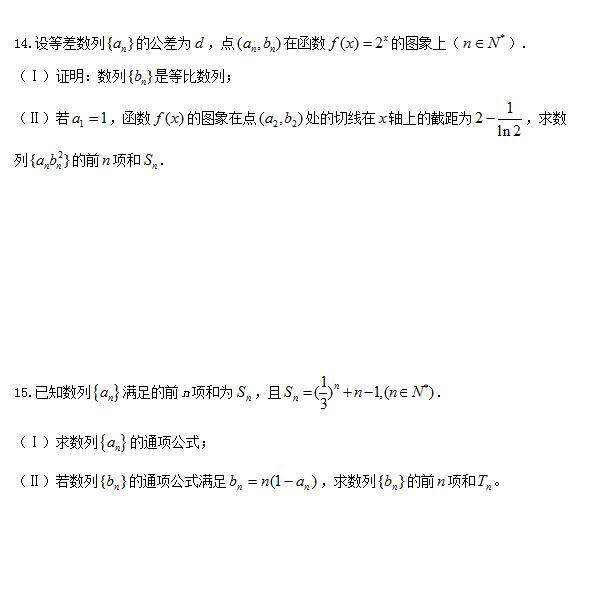 14. 设等差数列$\{a_n\}$的公差为$d$，点$(a_n, b_n)$在函数$f(x)=2^x$的图象上（$n\in N^*$）.

（Ⅰ）证明：数列$\{b_n\}$是等比数列；

（Ⅱ）若$a_1=1$，函数$f(x)$的图象在点$(a_2, b_2)$处的切线在$x$轴上的截距为$2-\frac{1}{\ln 2}$，求数列$\{a_n b_n^2\}$的前$n$项和$S_n$.

15. 已知数列$\{a_n\}$满足的前$n$项和为$S_n$，且$S_n=(\frac{1}{3})^n+n-1,(n\in N^*)$.

（Ⅰ）求数列$\{a_n\}$的通项公式；

（Ⅱ）若数列$\{b_n\}$的通项公式满足$b_n=n(1-a_n)$，求数列$\{b_n\}$的前$n$项和$T_n$。